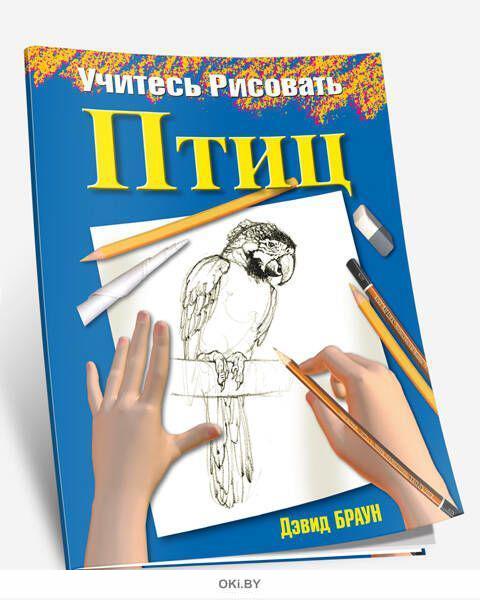 Учитесь Рисовать
Птиц

Дэвид БРАУН

OKI.BY